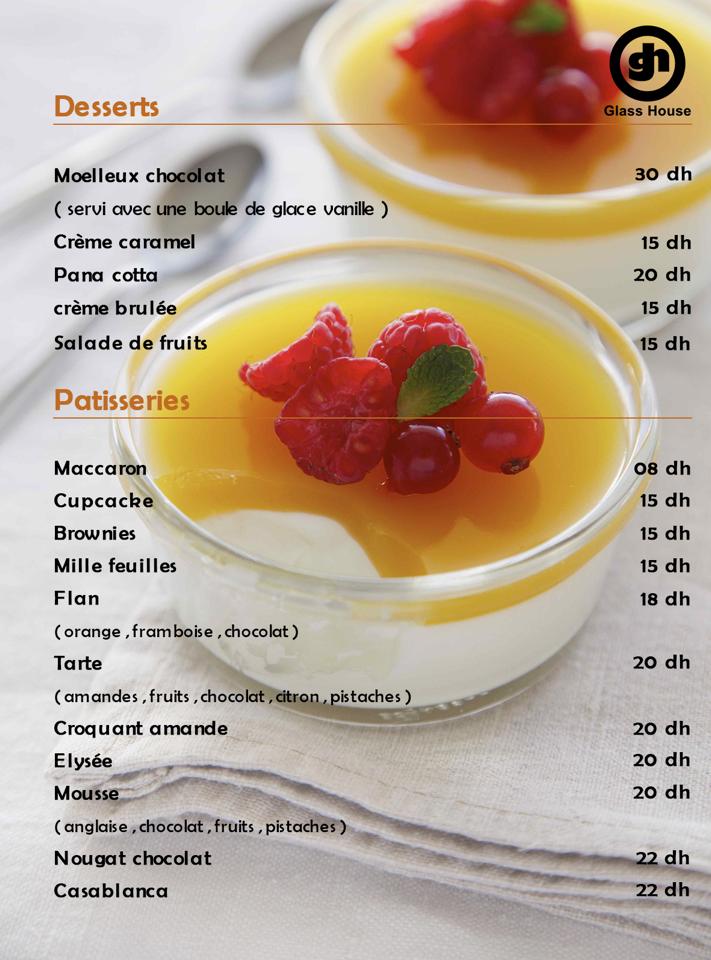 gh
Glass House

Desserts

Moelleux chocolat 30 dh
( servi avec une boule de glace vanille )
Crème caramel 15 dh
Pana cotta 20 dh
crème brulée 15 dh
Salade de fruits 15 dh

Patisseries

Maccaron 08 dh
Cupcacke 15 dh
Brownies 15 dh
Mille feuilles 15 dh
Flan 18 dh
( orange , framboise , chocolat )
Tarte 20 dh
( amandes , fruits , chocolat , citron , pistaches )
Croquant amande 20 dh
Elysée 20 dh
Mousse 20 dh
( anglaise , chocolat , fruits , pistaches )
Nougat chocolat 22 dh
Casablanca 22 dh